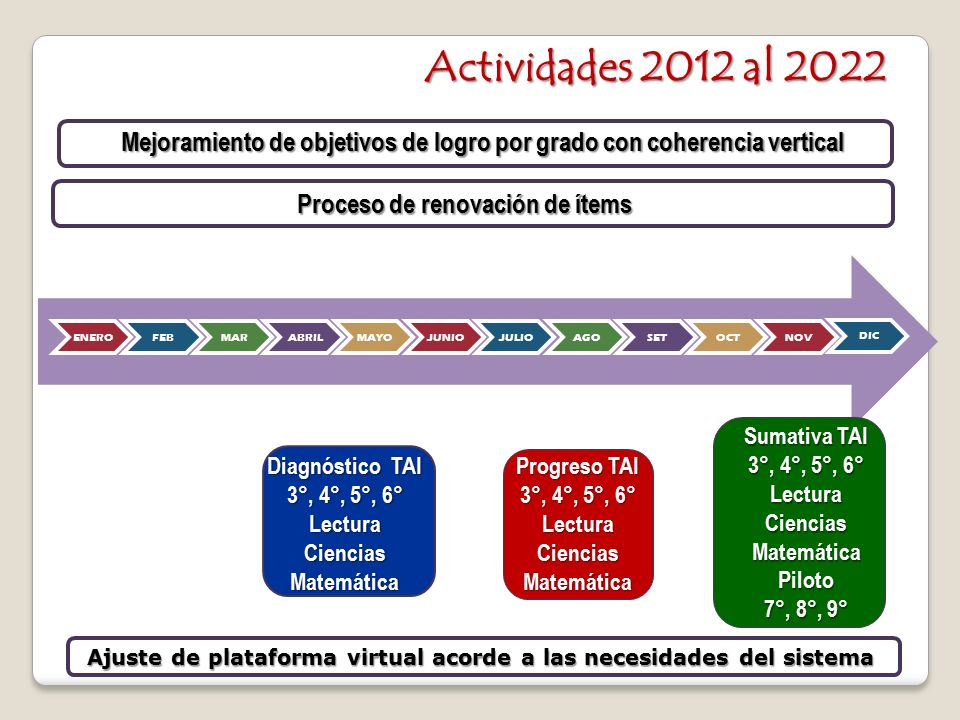 Actividades 2012 al 2022

Mejoramiento de objetivos de logro por grado con coherencia vertical

Proceso de renovación de ítems

ENERO FEB MAR ABRIL MAYO JUNIO JULIO AGO SET OCT NOV DIC

Diagnóstico TAI
3°, 4°, 5°, 6°
Lectura
Ciencias
Matemática

Progreso TAI
3°, 4°, 5°, 6°
Lectura
Ciencias
Matemática

Sumativa TAI
3°, 4°, 5°, 6°
Lectura
Ciencias
Matemática
Piloto
7°, 8°, 9°

Ajuste de plataforma virtual acorde a las necesidades del sistema